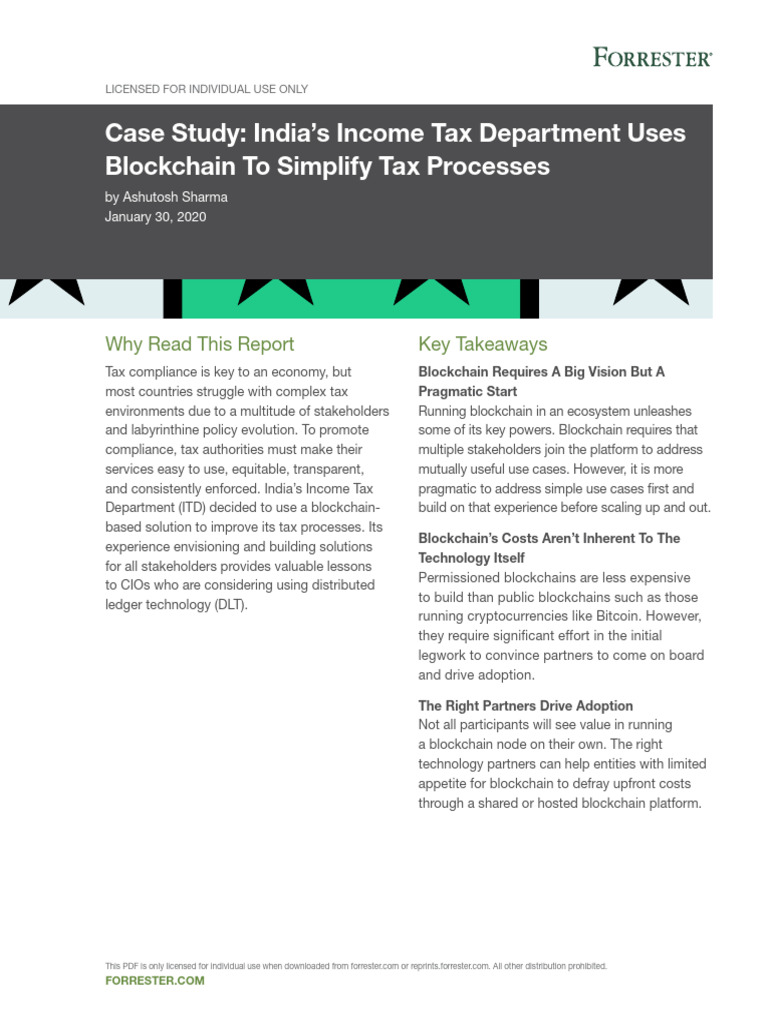 FORRESTER®

LICENSED FOR INDIVIDUAL USE ONLY

Case Study: India's Income Tax Department Uses Blockchain To Simplify Tax Processes

by Ashutosh Sharma
January 30, 2020

Why Read This Report

Tax compliance is key to an economy, but most countries struggle with complex tax environments due to a multitude of stakeholders and labyrinthine policy evolution. To promote compliance, tax authorities must make their services easy to use, equitable, transparent, and consistently enforced. India's Income Tax Department (ITD) decided to use a blockchain-based solution to improve its tax processes. Its experience envisioning and building solutions for all stakeholders provides valuable lessons to CIOs who are considering using distributed ledger technology (DLT).

Key Takeaways

Blockchain Requires A Big Vision But A Pragmatic Start
Running blockchain in an ecosystem unleashes some of its key powers. Blockchain requires that multiple stakeholders join the platform to address mutually useful use cases. However, it is more pragmatic to address simple use cases first and build on that experience before scaling up and out.

Blockchain's Costs Aren't Inherent To The Technology Itself
Permissioned blockchains are less expensive to build than public blockchains such as those running cryptocurrencies like Bitcoin. However, they require significant effort in the initial legwork to convince partners to come on board and drive adoption.

The Right Partners Drive Adoption
Not all participants will see value in running a blockchain node on their own. The right technology partners can help entities with limited appetite for blockchain to defray upfront costs through a shared or hosted blockchain platform.

This PDF is only licensed for individual use when downloaded from forrester.com or reprints.forrester.com. All other distribution prohibited.
FORRESTER.COM